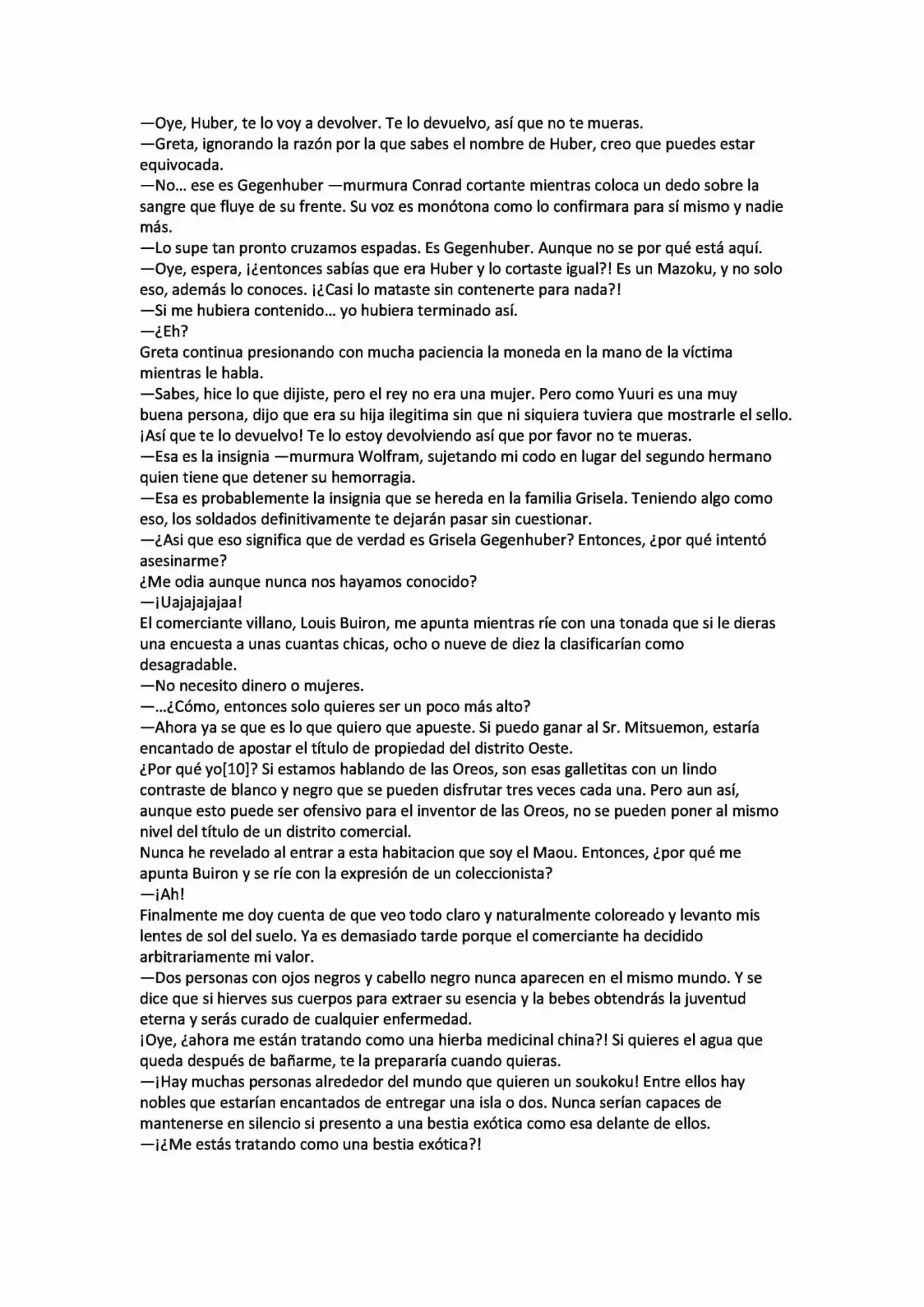 —Oye, Huber, te lo voy a devolver. Te lo devuelvo, así que no te mueras.
—Greta, ignorando la razón por la que sabes el nombre de Huber, creo que puedes estar equivocada.
—No... ese es Gegenhuber —murmura Conrad cortante mientras coloca un dedo sobre la sangre que fluye de su frente. Su voz es monótona como lo confirmara para sí mismo y nadie más.
—Lo supe tan pronto cruzamos espadas. Es Gegenhuber. Aunque no se por qué está aquí.
—Oye, espera, ¡¿entonces sabías que era Huber y lo cortaste igual?! Es un Mazoku, y no solo eso, además lo conoces. ¡¿Casi lo mataste sin contenerte para nada?!
—Si me hubiera contenido... yo hubiera terminado así.
—¿Eh?
Greta continua presionando con mucha paciencia la moneda en la mano de la víctima mientras le habla.
—Sabes, hice lo que dijiste, pero el rey no era una mujer. Pero como Yuuri es una muy buena persona, dijo que era su hija ilegitima sin que ni siquiera tuviera que mostrarle el sello. ¡Así que te lo devuelvo! Te lo estoy devolviendo así que por favor no te mueras.
—Esa es la insignia —murmura Wolfram, sujetando mi codo en lugar del segundo hermano quien tiene que detener su hemorragia.
—Esa es probablemente la insignia que se hereda en la familia Grisela. Teniendo algo como eso, los soldados definitivamente te dejarán pasar sin cuestionar.
—¿Asi que eso significa que de verdad es Grisela Gegenhuber? Entonces, ¿por qué intentó asesinarme?
¿Me odia aunque nunca nos hayamos conocido?
—¡Uajajajajaa!
El comerciante villano, Louis Buiron, me apunta mientras ríe con una tonada que si le dieras una encuesta a unas cuantas chicas, ocho o nueve de diez la clasificarían como desagradable.
—No necesito dinero o mujeres.
—...¿Cómo, entonces solo quieres ser un poco más alto?
—Ahora ya se que es lo que quiero que apueste. Si puedo ganar al Sr. Mitsuemon, estaría encantado de apostar el título de propiedad del distrito Oeste.
¿Por qué yo[10]? Si estamos hablando de las Oreos, son esas galletitas con un lindo contraste de blanco y negro que se pueden disfrutar tres veces cada una. Pero aun así, aunque esto puede ser ofensivo para el inventor de las Oreos, no se pueden poner al mismo nivel del título de un distrito comercial.
Nunca he revelado al entrar a esta habitacion que soy el Maou. Entonces, ¿por qué me apunta Buiron y se ríe con la expresión de un coleccionista?
—¡Ah!
Finalmente me doy cuenta de que veo todo claro y naturalmente coloreado y levanto mis lentes de sol del suelo. Ya es demasiado tarde porque el comerciante ha decidido arbitrariamente mi valor.
—Dos personas con ojos negros y cabello negro nunca aparecen en el mismo mundo. Y se dice que si hierves sus cuerpos para extraer su esencia y la bebes obtendrás la juventud eterna y serás curado de cualquier enfermedad.
¡Oye, ¿ahora me están tratando como una hierba medicinal china?! Si quieres el agua que queda después de bañarme, te la prepararía cuando quieras.
—¡Hay muchas personas alrededor del mundo que quieren un soukoku! Entre ellos hay nobles que estarían encantados de entregar una isla o dos. Nunca serían capaces de mantenerse en silencio si presento a una bestia exótica como esa delante de ellos.
—¡¿Me estás tratando como una bestia exótica?!